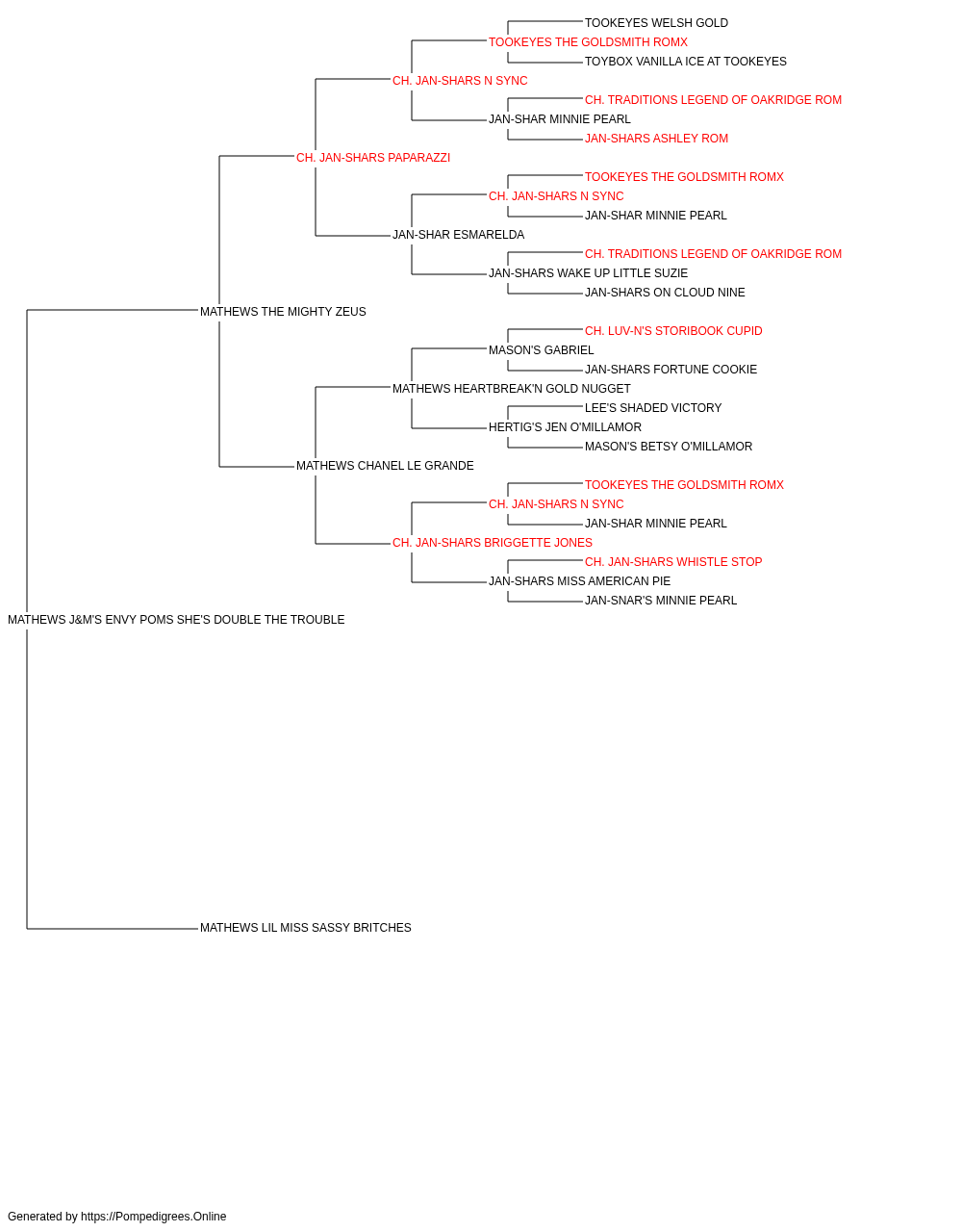 TOOKEYES WELSH GOLD
TOOKEYES THE GOLDSMITH ROMX
TOYBOX VANILLA ICE AT TOOKEYES
CH. JAN-SHARS N SYNC
CH. TRADITIONS LEGEND OF OAKRIDGE ROM
JAN-SHAR MINNIE PEARL
JAN-SHARS ASHLEY ROM
CH. JAN-SHARS PAPARAZZI
TOOKEYES THE GOLDSMITH ROMX
CH. JAN-SHARS N SYNC
JAN-SHAR MINNIE PEARL
JAN-SHAR ESMARELDA
CH. TRADITIONS LEGEND OF OAKRIDGE ROM
JAN-SHARS WAKE UP LITTLE SUZIE
JAN-SHARS ON CLOUD NINE
MATHEWS THE MIGHTY ZEUS
CH. LUV-N'S STORIBOOK CUPID
MASON'S GABRIEL
JAN-SHARS FORTUNE COOKIE
MATHEWS HEARTBREAK'N GOLD NUGGET
LEE'S SHADED VICTORY
HERTIG'S JEN O'MILLAMOR
MASON'S BETSY O'MILLAMOR
MATHEWS CHANEL LE GRANDE
TOOKEYES THE GOLDSMITH ROMX
CH. JAN-SHARS N SYNC
JAN-SHAR MINNIE PEARL
CH. JAN-SHARS BRIGGETTE JONES
CH. JAN-SHARS WHISTLE STOP
JAN-SHARS MISS AMERICAN PIE
JAN-SNAR'S MINNIE PEARL
MATHEWS J&M'S ENVY POMS SHE'S DOUBLE THE TROUBLE
MATHEWS LIL MISS SASSY BRITCHES

Generated by https://Pompedigrees.Online